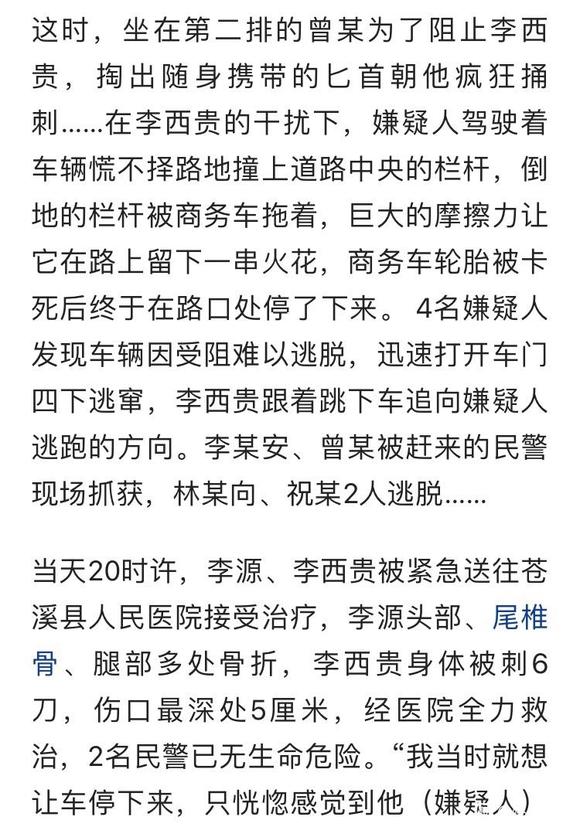 这时，坐在第二排的曾某为了阻止李西贵，掏出随身携带的匕首朝他疯狂捅刺……在李西贵的干扰下，嫌疑人驾驶着车辆慌不择路地撞上道路中央的栏杆，倒地的栏杆被商务车拖着，巨大的摩擦力让它在路上留下一串火花，商务车轮胎被卡死后终于在路口处停了下来。 4名嫌疑人发现车辆因受阻难以逃脱，迅速打开车门四下逃窜，李西贵跟着跳下车追向嫌疑人逃跑的方向。李某安、曾某被赶来的民警现场抓获，林某向、祝某2人逃脱……

当天20时许，李源、李西贵被紧急送往苍溪县人民医院接受治疗，李源头部、尾椎骨、腿部多处骨折，李西贵身体被刺6刀，伤口最深处5厘米，经医院全力救治，2名民警已无生命危险。“我当时就想让车停下来，只恍惚感觉到他（嫌疑人）